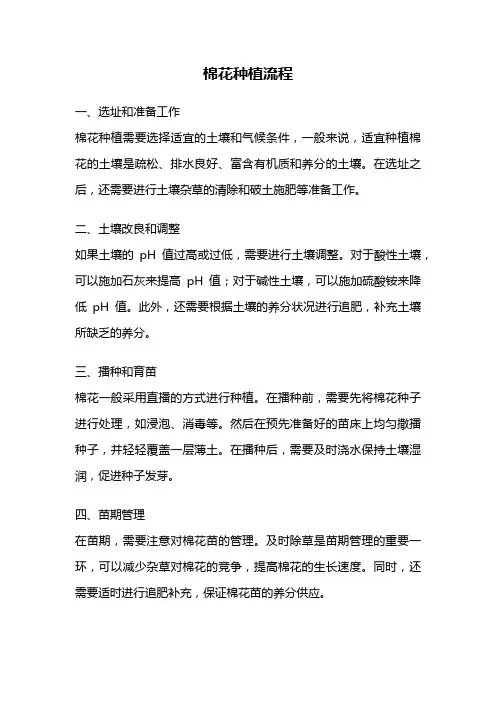 棉花种植流程

一、选址和准备工作
棉花种植需要选择适宜的土壤和气候条件，一般来说，适宜种植棉花的土壤是疏松、排水良好、富含有机质和养分的土壤。在选址之后，还需要进行土壤杂草的清除和破土施肥等准备工作。

二、土壤改良和调整
如果土壤的 pH 值过高或过低，需要进行土壤调整。对于酸性土壤，可以施加石灰来提高 pH 值；对于碱性土壤，可以施加硫酸铵来降低 pH 值。此外，还需要根据土壤的养分状况进行追肥，补充土壤所缺乏的养分。

三、播种和育苗
棉花一般采用直播的方式进行种植。在播种前，需要先将棉花种子进行处理，如浸泡、消毒等。然后在预先准备好的苗床上均匀撒播种子，并轻轻覆盖一层薄土。在播种后，需要及时浇水保持土壤湿润，促进种子发芽。

四、苗期管理
在苗期，需要注意对棉花苗的管理。及时除草是苗期管理的重要一环，可以减少杂草对棉花的竞争，提高棉花的生长速度。同时，还需要适时进行追肥补充，保证棉花苗的养分供应。